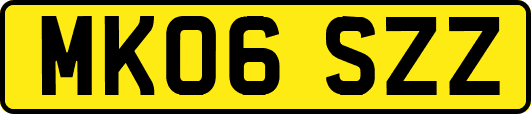 MK06 SZZ